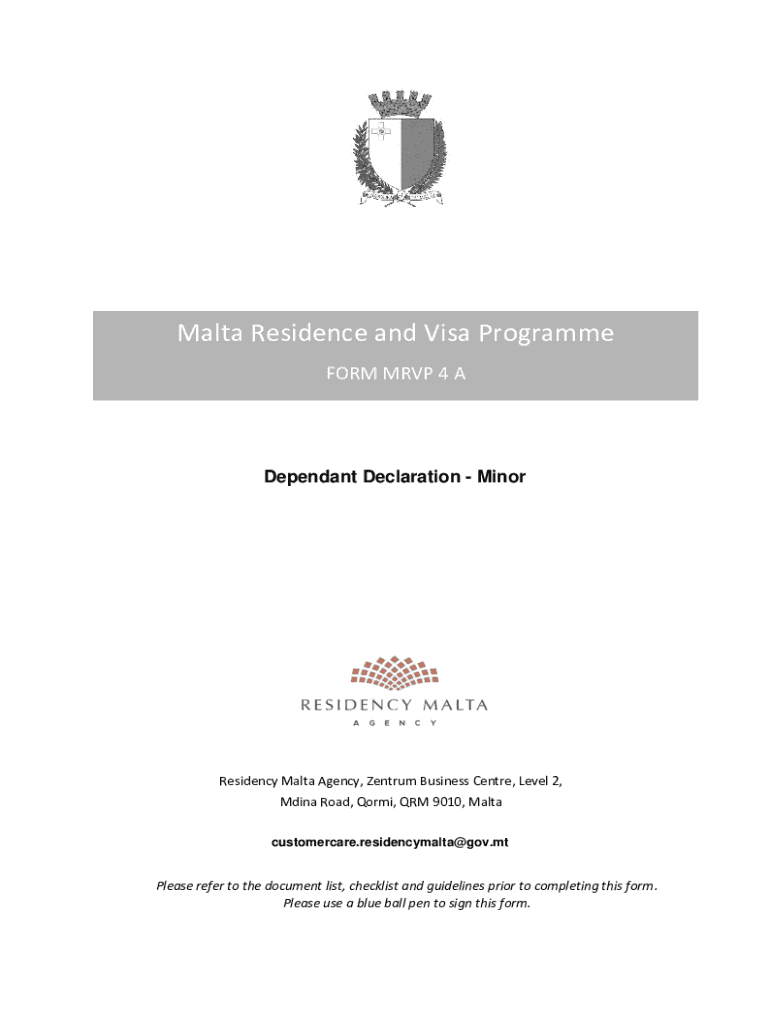 Malta Residence and Visa Programme

FORM MRVP 4 A

Dependant Declaration - Minor

RESIDENCY MALTA

AGENCY

Residency Malta Agency, Zentrum Business Centre, Level 2,
Mdina Road, Qormi, QRM 9010, Malta

customercare.residencymalta@gov.mt

Please refer to the document list, checklist and guidelines prior to completing this form.
Please use a blue ball pen to sign this form.